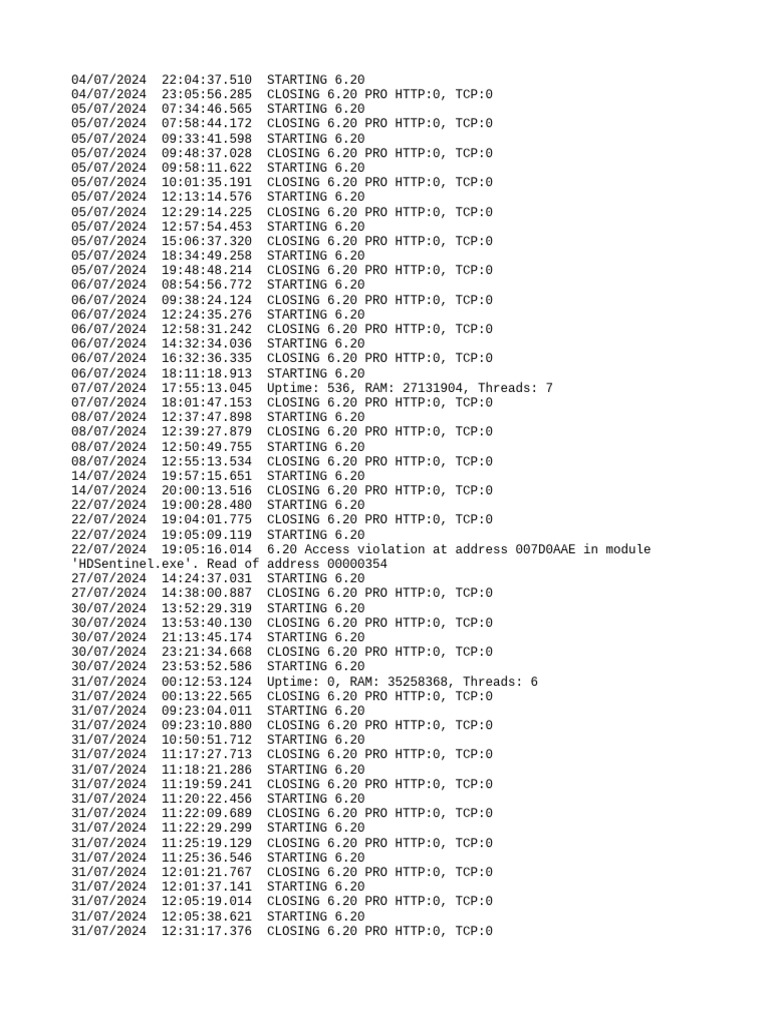 04/07/2024 22:04:37.510 STARTING 6.20
04/07/2024 23:05:56.285 CLOSING 6.20 PRO HTTP:0, TCP:0
05/07/2024 07:34:46.565 STARTING 6.20
05/07/2024 07:58:44.172 CLOSING 6.20 PRO HTTP:0, TCP:0
05/07/2024 09:33:41.598 STARTING 6.20
05/07/2024 09:48:37.028 CLOSING 6.20 PRO HTTP:0, TCP:0
05/07/2024 09:58:11.622 STARTING 6.20
05/07/2024 10:01:35.191 CLOSING 6.20 PRO HTTP:0, TCP:0
05/07/2024 12:13:14.576 STARTING 6.20
05/07/2024 12:29:14.225 CLOSING 6.20 PRO HTTP:0, TCP:0
05/07/2024 12:57:54.453 STARTING 6.20
05/07/2024 15:06:37.320 CLOSING 6.20 PRO HTTP:0, TCP:0
05/07/2024 18:34:49.258 STARTING 6.20
05/07/2024 19:48:48.214 CLOSING 6.20 PRO HTTP:0, TCP:0
06/07/2024 08:54:56.772 STARTING 6.20
06/07/2024 09:38:24.124 CLOSING 6.20 PRO HTTP:0, TCP:0
06/07/2024 12:24:35.276 STARTING 6.20
06/07/2024 12:58:31.242 CLOSING 6.20 PRO HTTP:0, TCP:0
06/07/2024 14:32:34.036 STARTING 6.20
06/07/2024 16:32:36.335 CLOSING 6.20 PRO HTTP:0, TCP:0
06/07/2024 18:11:18.913 STARTING 6.20
07/07/2024 17:55:13.045 Uptime: 536, RAM: 27131904, Threads: 7
07/07/2024 18:01:47.153 CLOSING 6.20 PRO HTTP:0, TCP:0
08/07/2024 12:37:47.898 STARTING 6.20
08/07/2024 12:39:27.879 CLOSING 6.20 PRO HTTP:0, TCP:0
08/07/2024 12:50:49.755 STARTING 6.20
08/07/2024 12:55:13.534 CLOSING 6.20 PRO HTTP:0, TCP:0
14/07/2024 19:57:15.651 STARTING 6.20
14/07/2024 20:00:13.516 CLOSING 6.20 PRO HTTP:0, TCP:0
22/07/2024 19:00:28.480 STARTING 6.20
22/07/2024 19:04:01.775 CLOSING 6.20 PRO HTTP:0, TCP:0
22/07/2024 19:05:09.119 STARTING 6.20
22/07/2024 19:05:16.014 6.20 Access violation at address 007D0AAE in module 'HDSentinel.exe'. Read of address 00000354
27/07/2024 14:24:37.031 STARTING 6.20
27/07/2024 14:38:00.887 CLOSING 6.20 PRO HTTP:0, TCP:0
30/07/2024 13:52:29.319 STARTING 6.20
30/07/2024 13:53:40.130 CLOSING 6.20 PRO HTTP:0, TCP:0
30/07/2024 21:13:45.174 STARTING 6.20
30/07/2024 23:21:34.668 CLOSING 6.20 PRO HTTP:0, TCP:0
30/07/2024 23:53:52.586 STARTING 6.20
31/07/2024 00:12:53.124 Uptime: 0, RAM: 35258368, Threads: 6
31/07/2024 00:13:22.565 CLOSING 6.20 PRO HTTP:0, TCP:0
31/07/2024 09:23:04.011 STARTING 6.20
31/07/2024 09:23:10.880 CLOSING 6.20 PRO HTTP:0, TCP:0
31/07/2024 10:50:51.712 STARTING 6.20
31/07/2024 11:17:27.713 CLOSING 6.20 PRO HTTP:0, TCP:0
31/07/2024 11:18:21.286 STARTING 6.20
31/07/2024 11:19:59.241 CLOSING 6.20 PRO HTTP:0, TCP:0
31/07/2024 11:20:22.456 STARTING 6.20
31/07/2024 11:22:09.689 CLOSING 6.20 PRO HTTP:0, TCP:0
31/07/2024 11:22:29.299 STARTING 6.20
31/07/2024 11:25:19.129 CLOSING 6.20 PRO HTTP:0, TCP:0
31/07/2024 11:25:36.546 STARTING 6.20
31/07/2024 12:01:21.767 CLOSING 6.20 PRO HTTP:0, TCP:0
31/07/2024 12:01:37.141 STARTING 6.20
31/07/2024 12:05:19.014 CLOSING 6.20 PRO HTTP:0, TCP:0
31/07/2024 12:05:38.621 STARTING 6.20
31/07/2024 12:31:17.376 CLOSING 6.20 PRO HTTP:0, TCP:0